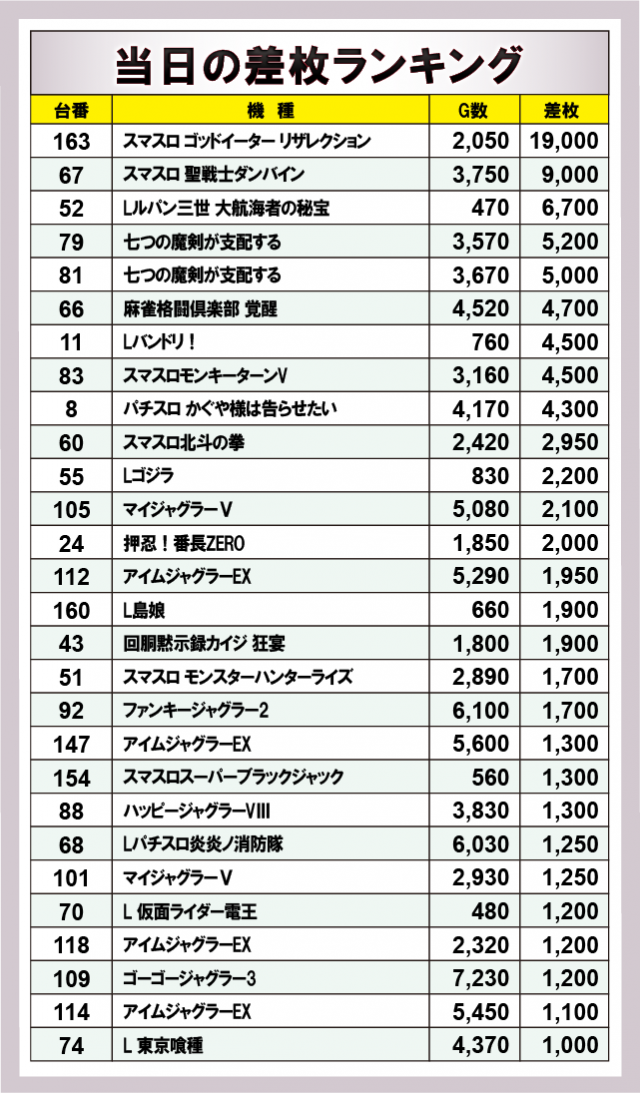 当日の差枚ランキング

| 台番 | 機　種 | G数 | 差枚 |
|---|---|---|---|
| 163 | スマスロ ゴッドイーター リザレクション | 2,050 | 19,000 |
| 67 | スマスロ 聖戦士ダンバイン | 3,750 | 9,000 |
| 52 | Lルパン三世 大航海者の秘宝 | 470 | 6,700 |
| 79 | 七つの魔剣が支配する | 3,570 | 5,200 |
| 81 | 七つの魔剣が支配する | 3,670 | 5,000 |
| 66 | 麻雀格闘倶楽部 覚醒 | 4,520 | 4,700 |
| 11 | Lバンドリ！ | 760 | 4,500 |
| 83 | スマスロモンキーターンV | 3,160 | 4,500 |
| 8 | パチスロ かぐや様は告らせたい | 4,170 | 4,300 |
| 60 | スマスロ北斗の拳 | 2,420 | 2,950 |
| 55 | Lゴジラ | 830 | 2,200 |
| 105 | マイジャグラーV | 5,080 | 2,100 |
| 24 | 押忍！番長ZERO | 1,850 | 2,000 |
| 112 | アイムジャグラーEX | 5,290 | 1,950 |
| 160 | L島娘 | 660 | 1,900 |
| 43 | 回胴黙示録カイジ 狂宴 | 1,800 | 1,900 |
| 51 | スマスロ モンスターハンターライズ | 2,890 | 1,700 |
| 92 | ファンキージャグラー2 | 6,100 | 1,700 |
| 147 | アイムジャグラーEX | 5,600 | 1,300 |
| 154 | スマスロスーパーブラックジャック | 560 | 1,300 |
| 88 | ハッピージャグラーVIII | 3,830 | 1,300 |
| 68 | Lパチスロ炎炎ノ消防隊 | 6,030 | 1,250 |
| 101 | マイジャグラーV | 2,930 | 1,250 |
| 70 | L 仮面ライダー電王 | 480 | 1,200 |
| 118 | アイムジャグラーEX | 2,320 | 1,200 |
| 109 | ゴーゴージャグラー3 | 7,230 | 1,200 |
| 114 | アイムジャグラーEX | 5,450 | 1,100 |
| 74 | L 東京喰種 | 4,370 | 1,000 |